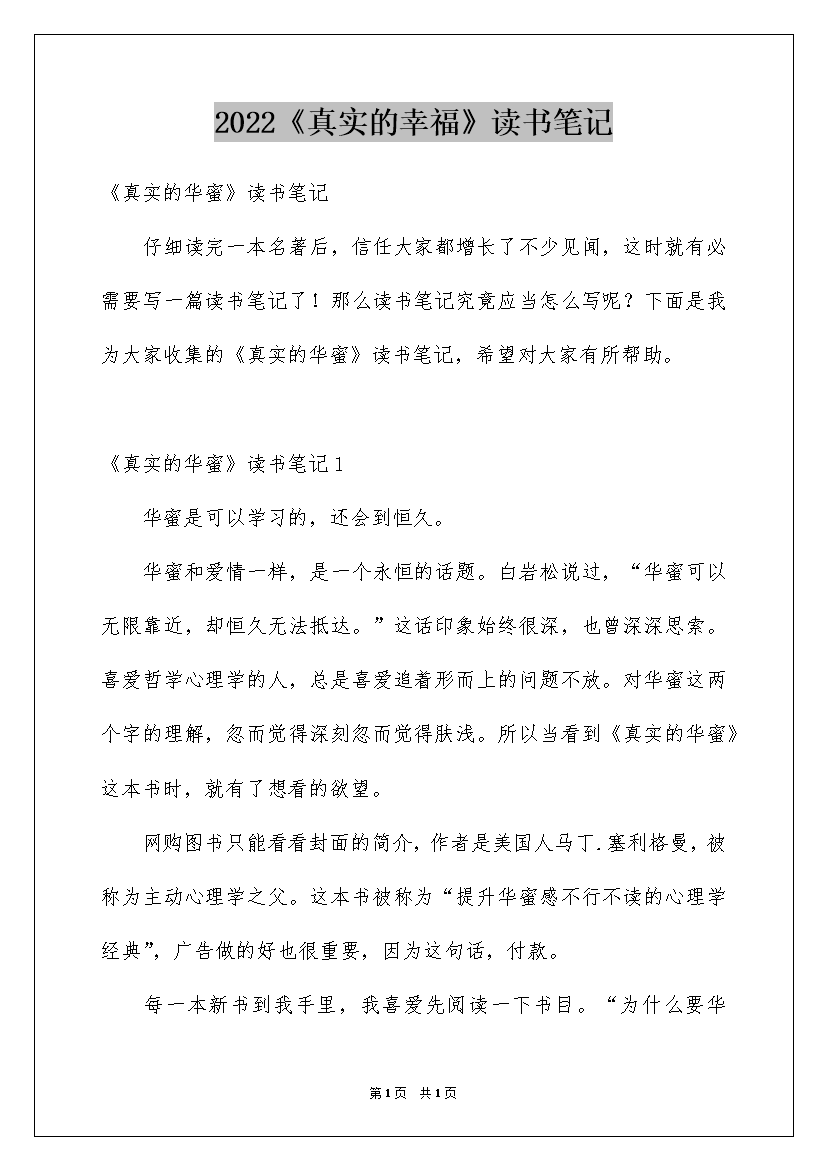 2022《真实的幸福》读书笔记

《真实的华蜜》读书笔记

仔细读完一本名著后，信任大家都增长了不少见闻，这时就有必需要写一篇读书笔记了！那么读书笔记究竟应当怎么写呢？下面是我为大家收集的《真实的华蜜》读书笔记，希望对大家有所帮助。

《真实的华蜜》读书笔记1

华蜜是可以学习的，还会到恒久。

华蜜和爱情一样，是一个永恒的话题。白岩松说过，“华蜜可以无限靠近，却恒久无法抵达。”这话印象始终很深，也曾深深思索。喜爱哲学心理学的人，总是喜爱追着形而上的问题不放。对华蜜这两个字的理解，忽而觉得深刻忽而觉得肤浅。所以当看到《真实的华蜜》这本书时，就有了想看的欲望。

网购图书只能看看封面的简介，作者是美国人马丁.塞利格曼，被称为主动心理学之父。这本书被称为“提升华蜜感不行不读的心理学经典”，广告做的好也很重要，因为这句话，付款。

每一本新书到我手里，我喜爱先阅读一下书目。“为什么要华

第1页 共1页